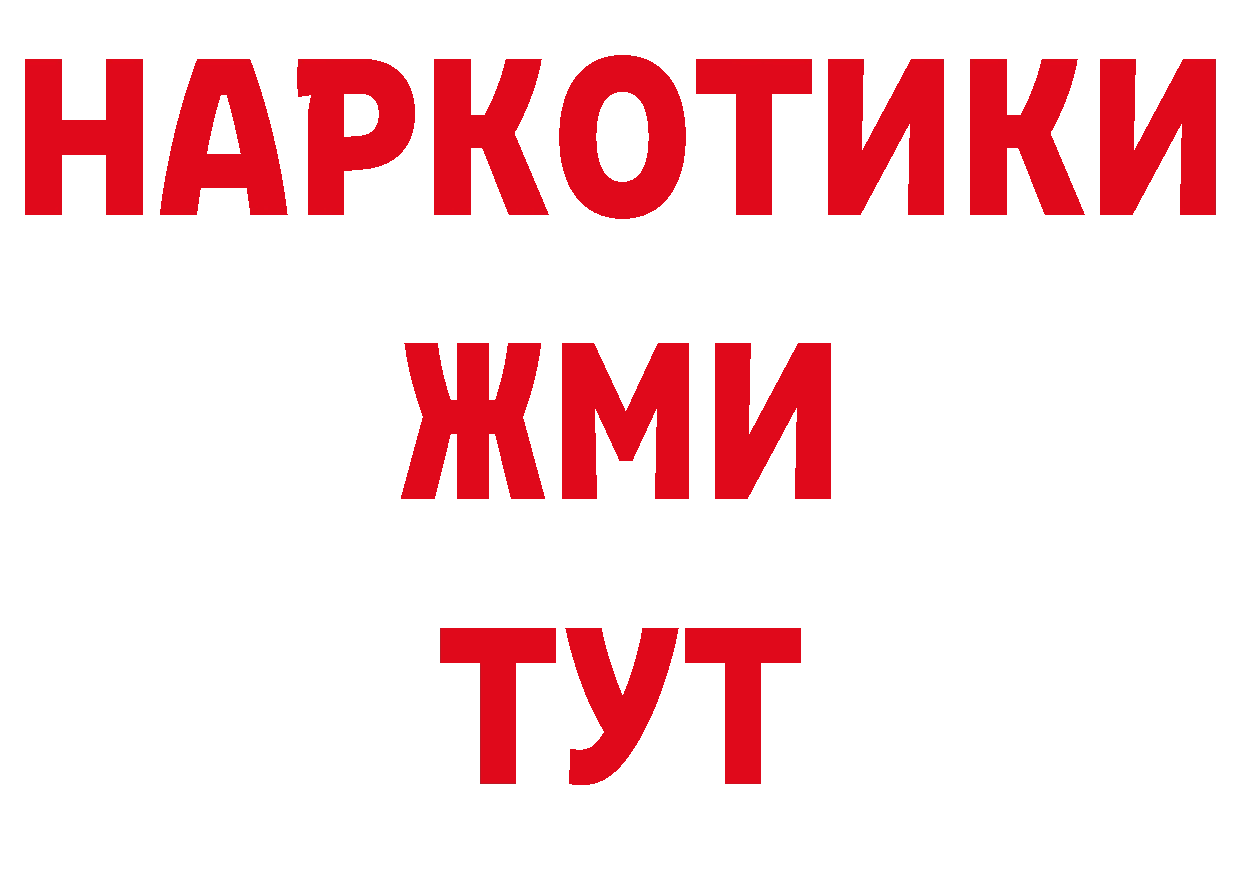 НАРКОТИКИ
ЖМИ
ТУТ